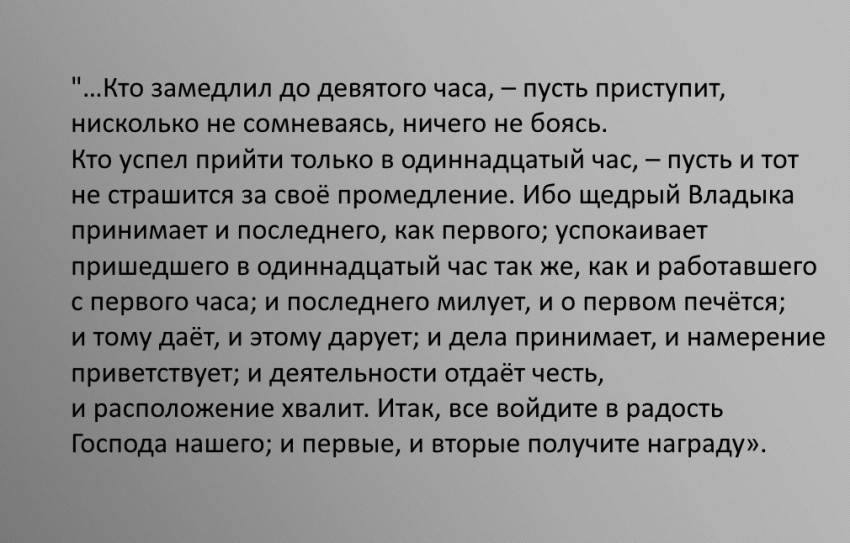 "...Кто замедлил до девятого часа, – пусть приступит, нисколько не сомневаясь, ничего не боясь.

Кто успел прийти только в одиннадцатый час, – пусть и тот не страшится за своё промедление. Ибо щедрый Владыка принимает и последнего, как первого; успокаивает пришедшего в одиннадцатый час так же, как и работавшего с первого часа; и последнего милует, и о первом печётся; и тому даёт, и этому дарует; и дела принимает, и намерение приветствует; и деятельности отдаёт честь, и расположение хвалит. Итак, все войдите в радость Господа нашего; и первые, и вторые получите награду».